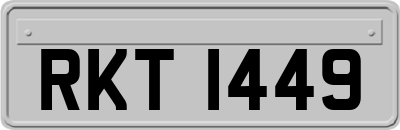 RKT 1449